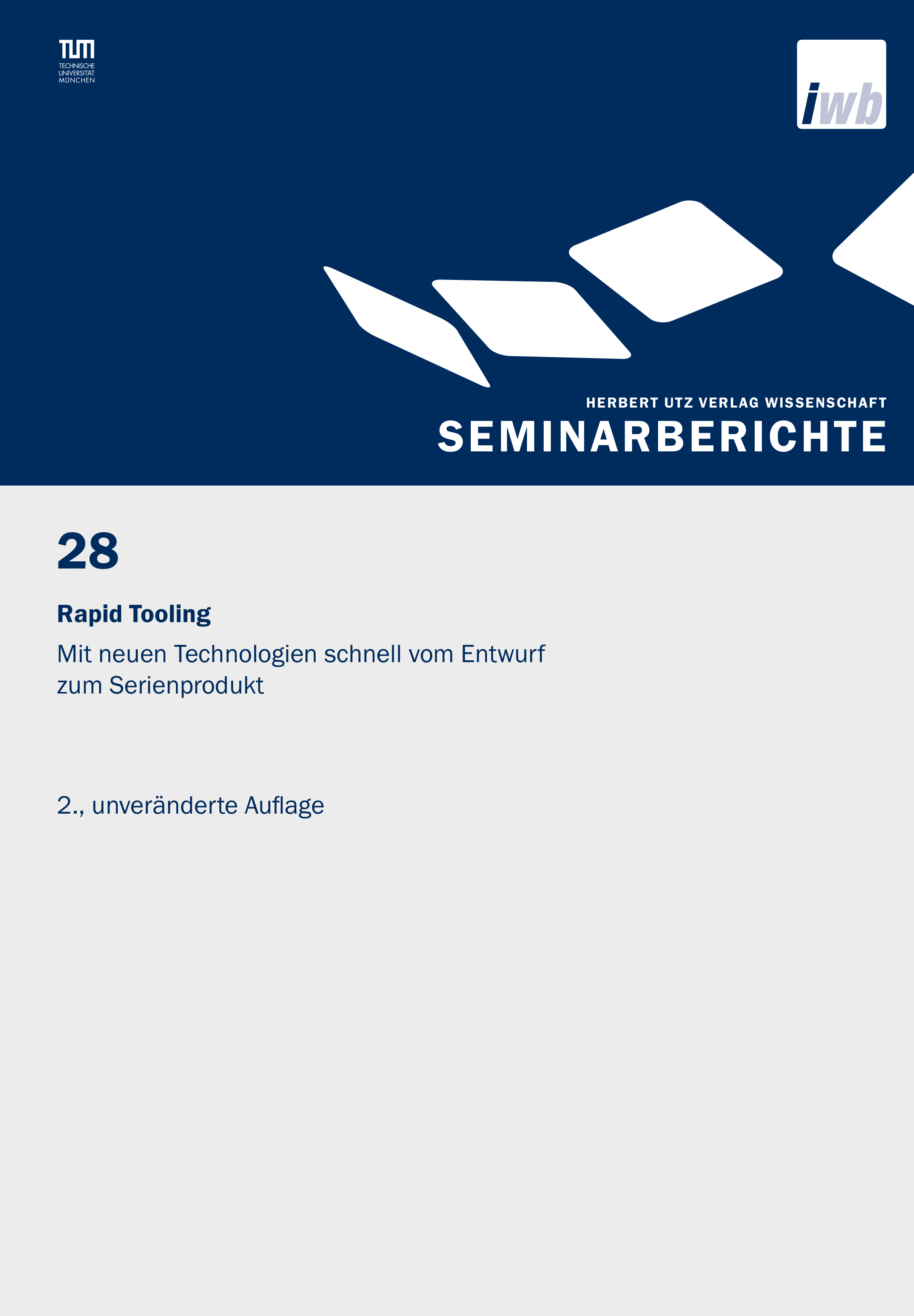 TUM
TECHNISCHE UNIVERSITÄT MÜNCHEN

iwb

HERBERT UTZ VERLAG WISSENSCHAFT
SEMINARBERICHTE

28

Rapid Tooling

Mit neuen Technologien schnell vom Entwurf zum Serienprodukt

2., unveränderte Auflage